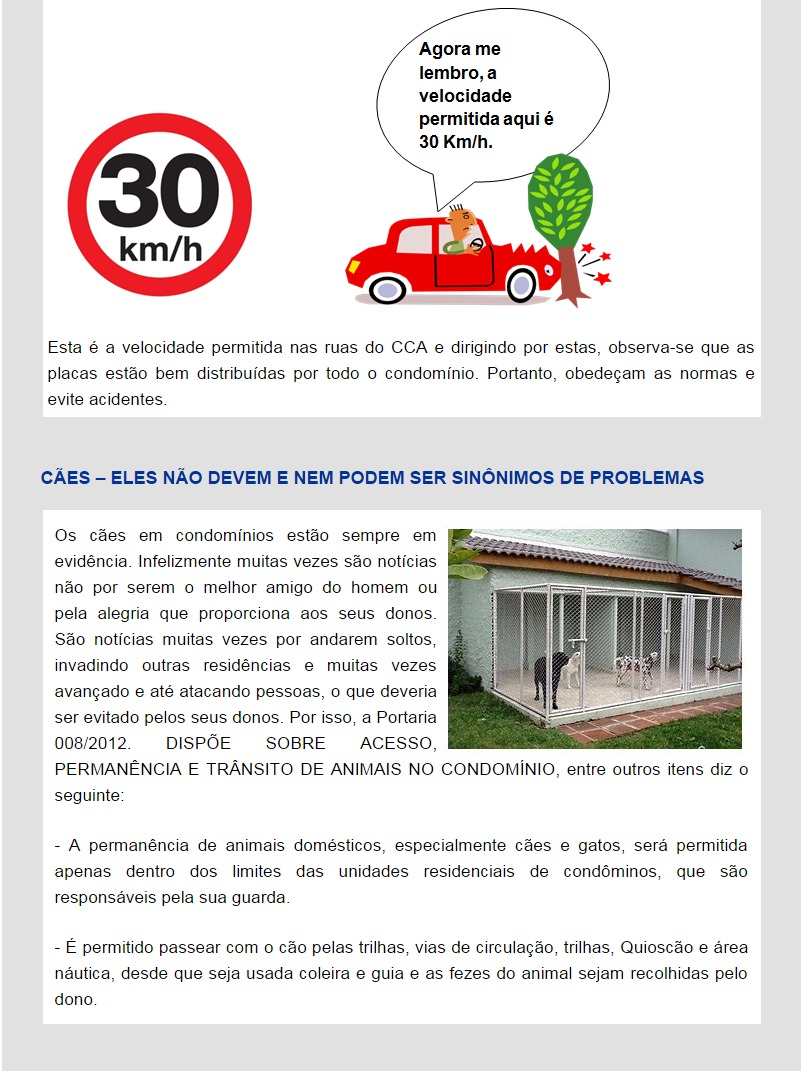 30
km/h

Agora me lembro, a velocidade permitida aqui é 30 Km/h.

Esta é a velocidade permitida nas ruas do CCA e dirigindo por estas, observa-se que as placas estão bem distribuídas por todo o condomínio. Portanto, obedeçam as normas e evite acidentes.

CÃES – ELES NÃO DEVEM E NEM PODEM SER SINÔNIMOS DE PROBLEMAS

Os cães em condomínios estão sempre em evidência. Infelizmente muitas vezes são notícias não por serem o melhor amigo do homem ou pela alegria que proporciona aos seus donos. São notícias muitas vezes por andarem soltos, invadindo outras residências e muitas vezes avançado e até atacando pessoas, o que deveria ser evitado pelos seus donos. Por isso, a Portaria 008/2012. DISPÕE SOBRE ACESSO, PERMANÊNCIA E TRÂNSITO DE ANIMAIS NO CONDOMÍNIO, entre outros itens diz o seguinte:

- A permanência de animais domésticos, especialmente cães e gatos, será permitida apenas dentro dos limites das unidades residenciais de condôminos, que são responsáveis pela sua guarda.

- É permitido passear com o cão pelas trilhas, vias de circulação, trilhas, Quioscão e área náutica, desde que seja usada coleira e guia e as fezes do animal sejam recolhidas pelo dono.